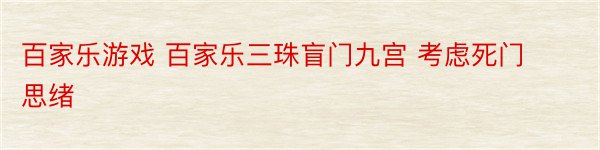 百家乐游戏 百家乐三珠盲门九宫 考虑死门思绪